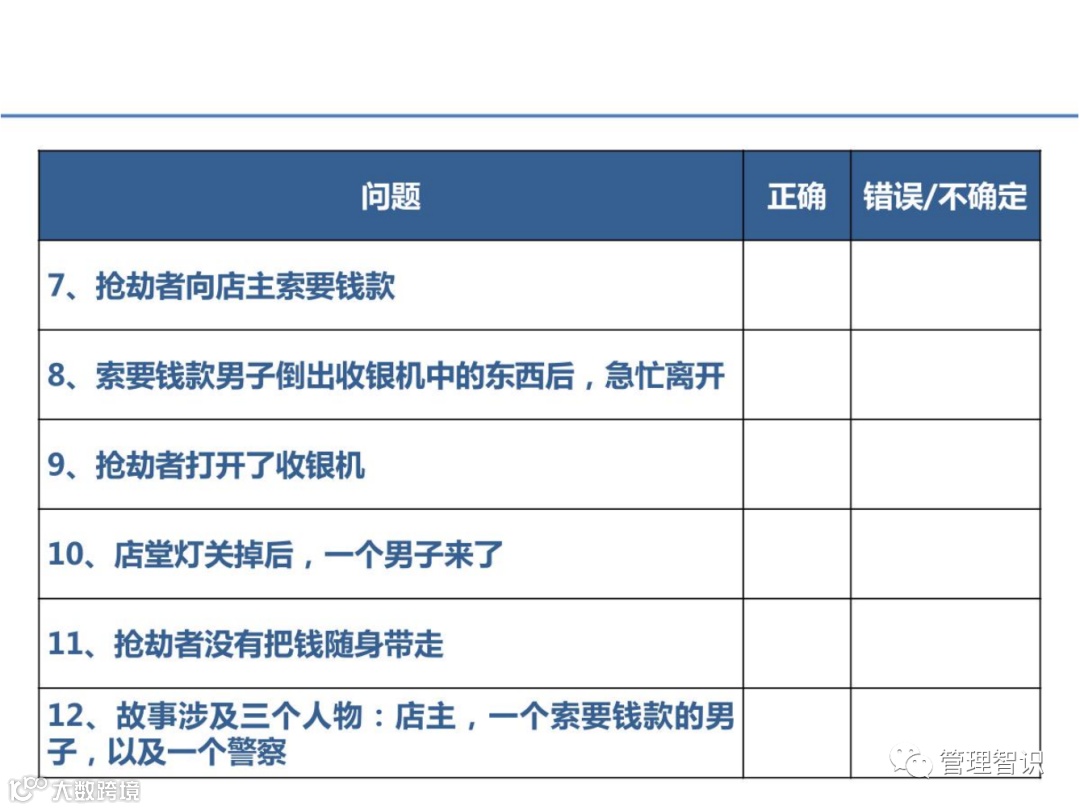 | 问题 | 正确 | 错误/不确定 |
|---|---|---|
| 7、抢劫者向店主索要钱款 |  |  |
| 8、索要钱款男子倒出收银机中的东西后，急忙离开 |  |  |
| 9、抢劫者打开了收银机 |  |  |
| 10、店堂灯关掉后，一个男子来了 |  |  |
| 11、抢劫者没有把钱随身带走 |  |  |
| 12、故事涉及三个人物：店主，一个索要钱款的男子，以及一个警察 |  |  |

管理智识

大数跨境